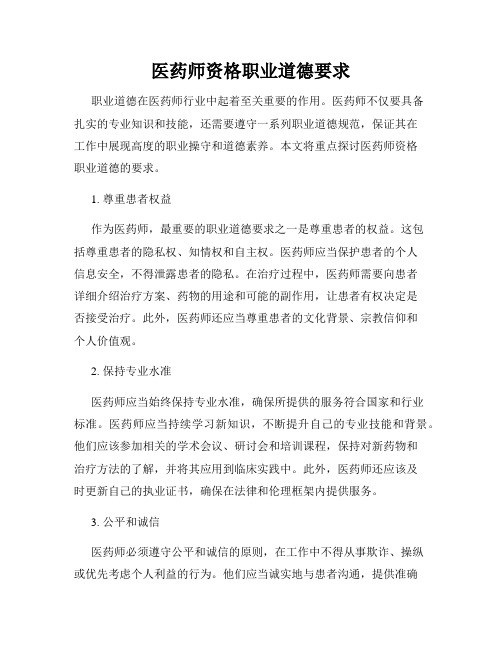 医药师资格职业道德要求

职业道德在医药师行业中起着至关重要的作用。医药师不仅要具备扎实的专业知识和技能，还需要遵守一系列职业道德规范，保证其在工作中展现高度的职业操守和道德素养。本文将重点探讨医药师资格职业道德的要求。

1. 尊重患者权益

作为医药师，最重要的职业道德要求之一是尊重患者的权益。这包括尊重患者的隐私权、知情权和自主权。医药师应当保护患者的个人信息安全，不得泄露患者的隐私。在治疗过程中，医药师需要向患者详细介绍治疗方案、药物的用途和可能的副作用，让患者有权决定是否接受治疗。此外，医药师还应当尊重患者的文化背景、宗教信仰和个人价值观。

2. 保持专业水准

医药师应当始终保持专业水准，确保所提供的服务符合国家和行业标准。医药师应当持续学习新知识，不断提升自己的专业技能和背景。他们应该参加相关的学术会议、研讨会和培训课程，保持对新药物和治疗方法的了解，并将其应用到临床实践中。此外，医药师还应该及时更新自己的执业证书，确保在法律和伦理框架内提供服务。

3. 公平和诚信

医药师必须遵守公平和诚信的原则，在工作中不得从事欺诈、操纵或优先考虑个人利益的行为。他们应当诚实地与患者沟通，提供准确